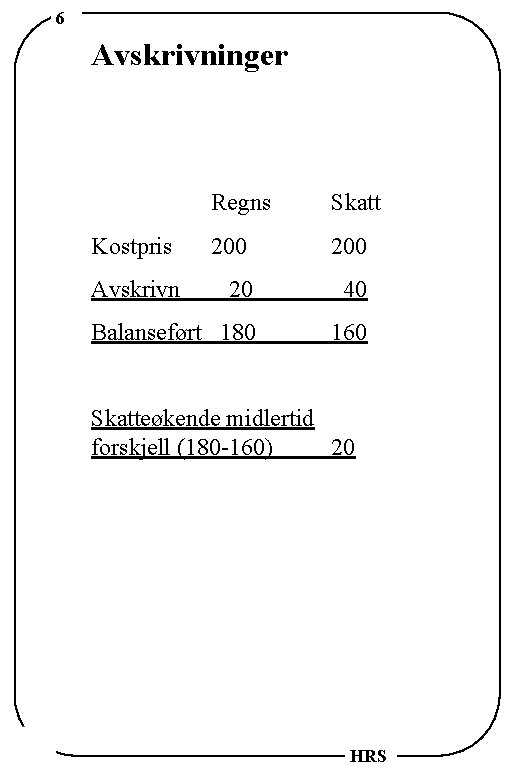 6

Avskrivninger

| | Regns | Skatt |
|---|---|---|
| Kostpris | 200 | 200 |
| Avskrivn | 20 | 40 |
| Balanseført | 180 | 160 |

Skatteøkende midlertid forskjell (180-160) 20

HRS